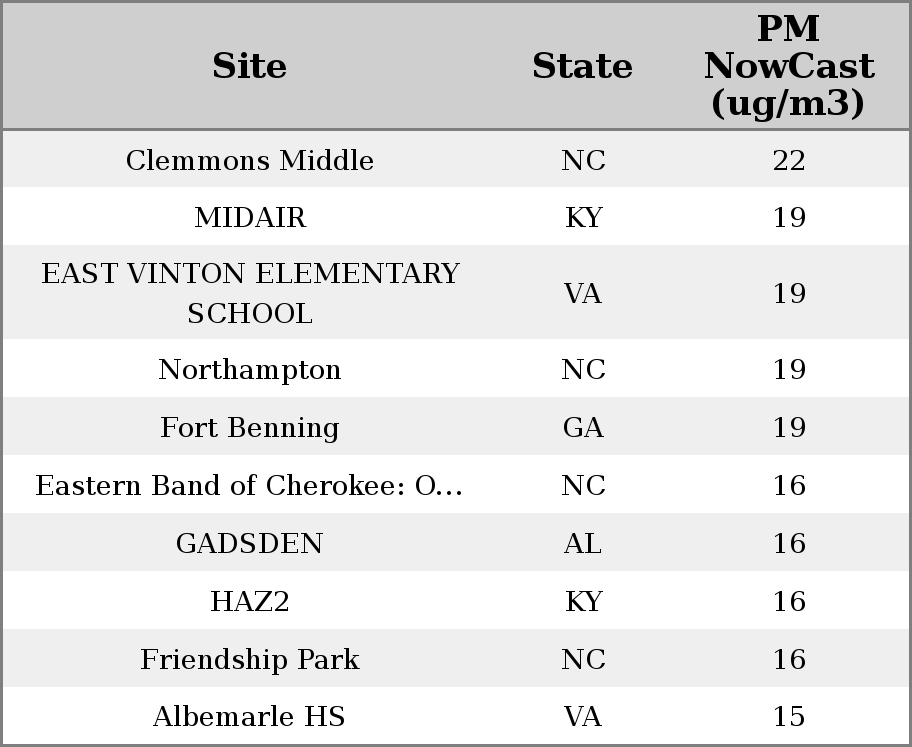 | Site | State | PM NowCast (ug/m3) |
|---|---|---|
| Clemmons Middle | NC | 22 |
| MIDAIR | KY | 19 |
| EAST VINTON ELEMENTARY SCHOOL | VA | 19 |
| Northampton | NC | 19 |
| Fort Benning | GA | 19 |
| Eastern Band of Cherokee: O... | NC | 16 |
| GADSDEN | AL | 16 |
| HAZ2 | KY | 16 |
| Friendship Park | NC | 16 |
| Albemarle HS | VA | 15 |